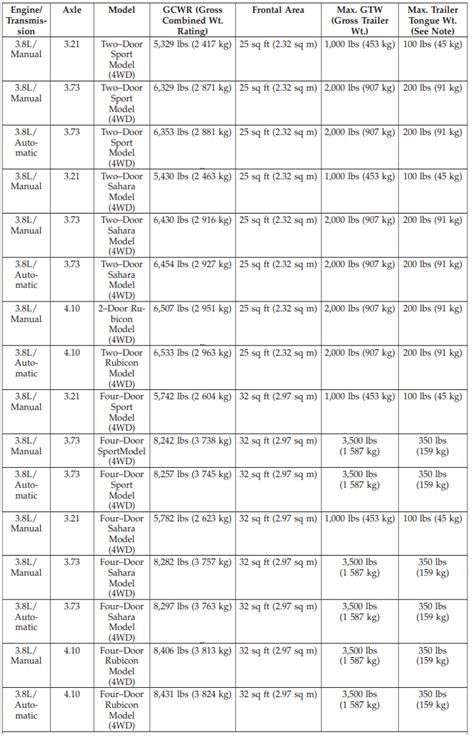 | Engine/ Transmission | Axle | Model | GCWR (Gross Combined Wt. Rating) | Frontal Area | Max. GTW (Gross Trailer Wt.) | Max. Trailer Tongue Wt. (See Note) |
|---|---|---|---|---|---|---|
| 3.8L/ Manual | 3.21 | Two–Door Sport Model (4WD) | 5,329 lbs (2 417 kg) | 25 sq ft (2.32 sq m) | 1,000 lbs (453 kg) | 100 lbs (45 kg) |
| 3.8L/ Manual | 3.73 | Two–Door Sport Model (4WD) | 6,329 lbs (2 871 kg) | 25 sq ft (2.32 sq m) | 2,000 lbs (907 kg) | 200 lbs (91 kg) |
| 3.8L/ Automatic | 3.73 | Two–Door Sport Model (4WD) | 6,353 lbs (2 881 kg) | 25 sq ft (2.32 sq m) | 2,000 lbs (907 kg) | 200 lbs (91 kg) |
| 3.8L/ Manual | 3.21 | Two–Door Sahara Model (4WD) | 5,430 lbs (2 463 kg) | 25 sq ft (2.32 sq m) | 1,000 lbs (453 kg) | 100 lbs (45 kg) |
| 3.8L/ Manual | 3.73 | Two–Door Sahara Model (4WD) | 6,430 lbs (2 916 kg) | 25 sq ft (2.32 sq m) | 2,000 lbs (907 kg) | 200 lbs (91 kg) |
| 3.8L/ Automatic | 3.73 | Two–Door Sahara Model (4WD) | 6,454 lbs (2 927 kg) | 25 sq ft (2.32 sq m) | 2,000 lbs (907 kg) | 200 lbs (91 kg) |
| 3.8L/ Manual | 4.10 | 2–Door Rubicon Model (4WD) | 6,507 lbs (2 951 kg) | 25 sq ft (2.32 sq m) | 2,000 lbs (907 kg) | 200 lbs (91 kg) |
| 3.8L/ Automatic | 4.10 | Two–Door Rubicon Model (4WD) | 6,533 lbs (2 963 kg) | 25 sq ft (2.32 sq m) | 2,000 lbs (907 kg) | 200 lbs (91 kg) |
| 3.8L/ Manual | 3.21 | Four–Door Sport Model (4WD) | 5,742 lbs (2 604 kg) | 32 sq ft (2.97 sq m) | 1,000 lbs (453 kg) | 100 lbs (45 kg) |
| 3.8L/ Manual | 3.73 | Four–Door SportModel (4WD) | 8,242 lbs (3 738 kg) | 32 sq ft (2.97 sq m) | 3,500 lbs (1 587 kg) | 350 lbs (159 kg) |
| 3.8L/ Automatic | 3.73 | Four–Door Sport Model (4WD) | 8,257 lbs (3 745 kg) | 32 sq ft (2.97 sq m) | 3,500 lbs (1 587 kg) | 350 lbs (159 kg) |
| 3.8L/ Manual | 3.21 | Four–Door Sahara Model (4WD) | 5,782 lbs (2 623 kg) | 32 sq ft (2.97 sq m) | 1,000 lbs (453 kg) | 100 lbs (45 kg) |
| 3.8L/ Manual | 3.73 | Four–Door Sahara Model (4WD) | 8,282 lbs (3 757 kg) | 32 sq ft (2.97 sq m) | 3,500 lbs (1 587 kg) | 350 lbs (159 kg) |
| 3.8L/ Automatic | 3.73 | Four–Door Sahara Model (4WD) | 8,297 lbs (3 763 kg) | 32 sq ft (2.97 sq m) | 3,500 lbs (1 587 kg) | 350 lbs (159 kg) |
| 3.8L/ Manual | 4.10 | Four–Door Rubicon Model (4WD) | 8,406 lbs (3 813 kg) | 32 sq ft (2.97 sq m) | 3,500 lbs (1 587 kg) | 350 lbs (159 kg) |
| 3.8L/ Automatic | 4.10 | Four–Door Rubicon Model (4WD) | 8,431 lbs (3 824 kg) | 32 sq ft (2.97 sq m) | 3,500 lbs (1 587 kg) | 350 lbs (159 kg) |